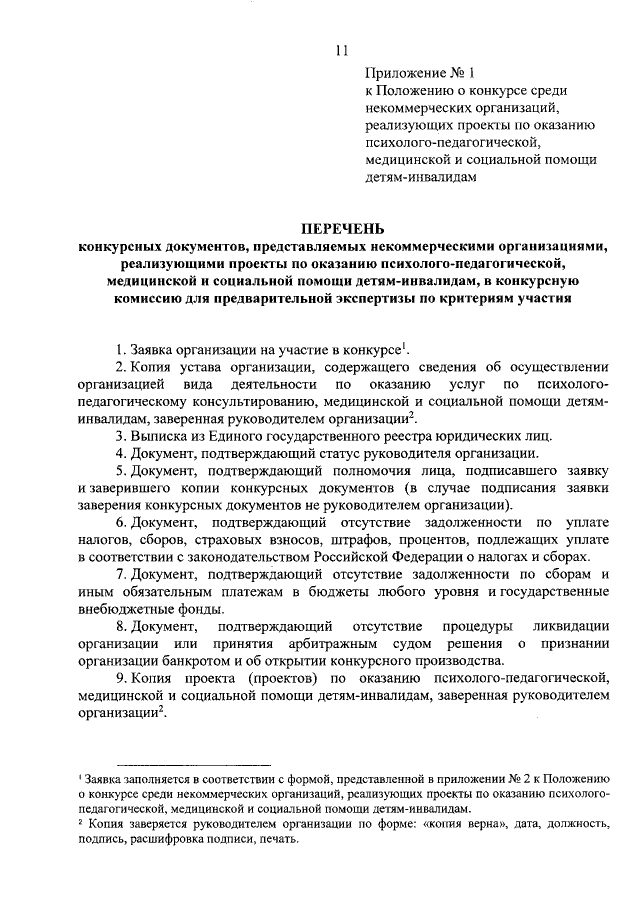 11

Приложение № 1
к Положению о конкурсе среди некоммерческих организаций, реализующих проекты по оказанию психолого-педагогической, медицинской и социальной помощи детям-инвалидам

ПЕРЕЧЕНЬ
конкурсных документов, представляемых некоммерческими организациями, реализующими проекты по оказанию психолого-педагогической, медицинской и социальной помощи детям-инвалидам, в конкурсную комиссию для предварительной экспертизы по критериям участия

1. Заявка организации на участие в конкурсе$^1$.

2. Копия устава организации, содержащего сведения об осуществлении организацией вида деятельности по оказанию услуг по психолого-педагогическому консультированию, медицинской и социальной помощи детям-инвалидам, заверенная руководителем организации$^2$.

3. Выписка из Единого государственного реестра юридических лиц.

4. Документ, подтверждающий статус руководителя организации.

5. Документ, подтверждающий полномочия лица, подписавшего заявку и заверившего копии конкурсных документов (в случае подписания заявки заверения конкурсных документов не руководителем организации).

6. Документ, подтверждающий отсутствие задолженности по уплате налогов, сборов, страховых взносов, штрафов, процентов, подлежащих уплате в соответствии с законодательством Российской Федерации о налогах и сборах.

7. Документ, подтверждающий отсутствие задолженности по сборам и иным обязательным платежам в бюджеты любого уровня и государственные внебюджетные фонды.

8. Документ, подтверждающий отсутствие процедуры ликвидации организации или принятия арбитражным судом решения о признании организации банкротом и об открытии конкурсного производства.

9. Копия проекта (проектов) по оказанию психолого-педагогической, медицинской и социальной помощи детям-инвалидам, заверенная руководителем организации$^2$.

$^1$ Заявка заполняется в соответствии с формой, представленной в приложении № 2 к Положению о конкурсе среди некоммерческих организаций, реализующих проекты по оказанию психолого-педагогической, медицинской и социальной помощи детям-инвалидам.
$^2$ Копия заверяется руководителем организации по форме: «копия верна», дата, должность, подпись, расшифровка подписи, печать.